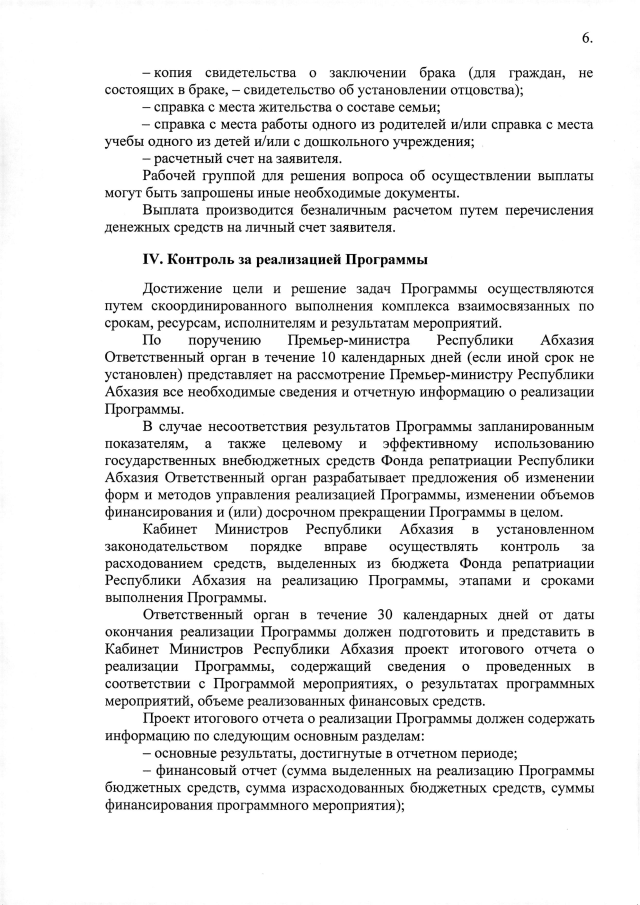 6.

– копия свидетельства о заключении брака (для граждан, не состоящих в браке, – свидетельство об установлении отцовства);

– справка с места жительства о составе семьи;

– справка с места работы одного из родителей и/или справка с места учебы одного из детей и/или с дошкольного учреждения;

– расчетный счет на заявителя.

Рабочей группой для решения вопроса об осуществлении выплаты могут быть запрошены иные необходимые документы.

Выплата производится безналичным расчетом путем перечисления денежных средств на личный счет заявителя.

IV. Контроль за реализацией Программы

Достижение цели и решение задач Программы осуществляются путем скоординированного выполнения комплекса взаимосвязанных по срокам, ресурсам, исполнителям и результатам мероприятий.

По поручению Премьер-министра Республики Абхазия Ответственный орган в течение 10 календарных дней (если иной срок не установлен) представляет на рассмотрение Премьер-министру Республики Абхазия все необходимые сведения и отчетную информацию о реализации Программы.

В случае несоответствия результатов Программы запланированным показателям, а также целевому и эффективному использованию государственных внебюджетных средств Фонда репатриации Республики Абхазия Ответственный орган разрабатывает предложения об изменении форм и методов управления реализацией Программы, изменении объемов финансирования и (или) досрочном прекращении Программы в целом.

Кабинет Министров Республики Абхазия в установленном законодательством порядке вправе осуществлять контроль за расходованием средств, выделенных из бюджета Фонда репатриации Республики Абхазия на реализацию Программы, этапами и сроками выполнения Программы.

Ответственный орган в течение 30 календарных дней от даты окончания реализации Программы должен подготовить и представить в Кабинет Министров Республики Абхазия проект итогового отчета о реализации Программы, содержащий сведения о проведенных в соответствии с Программой мероприятиях, о результатах программных мероприятий, объеме реализованных финансовых средств.

Проект итогового отчета о реализации Программы должен содержать информацию по следующим основным разделам:

– основные результаты, достигнутые в отчетном периоде;

– финансовый отчет (сумма выделенных на реализацию Программы бюджетных средств, сумма израсходованных бюджетных средств, суммы финансирования программного мероприятия);